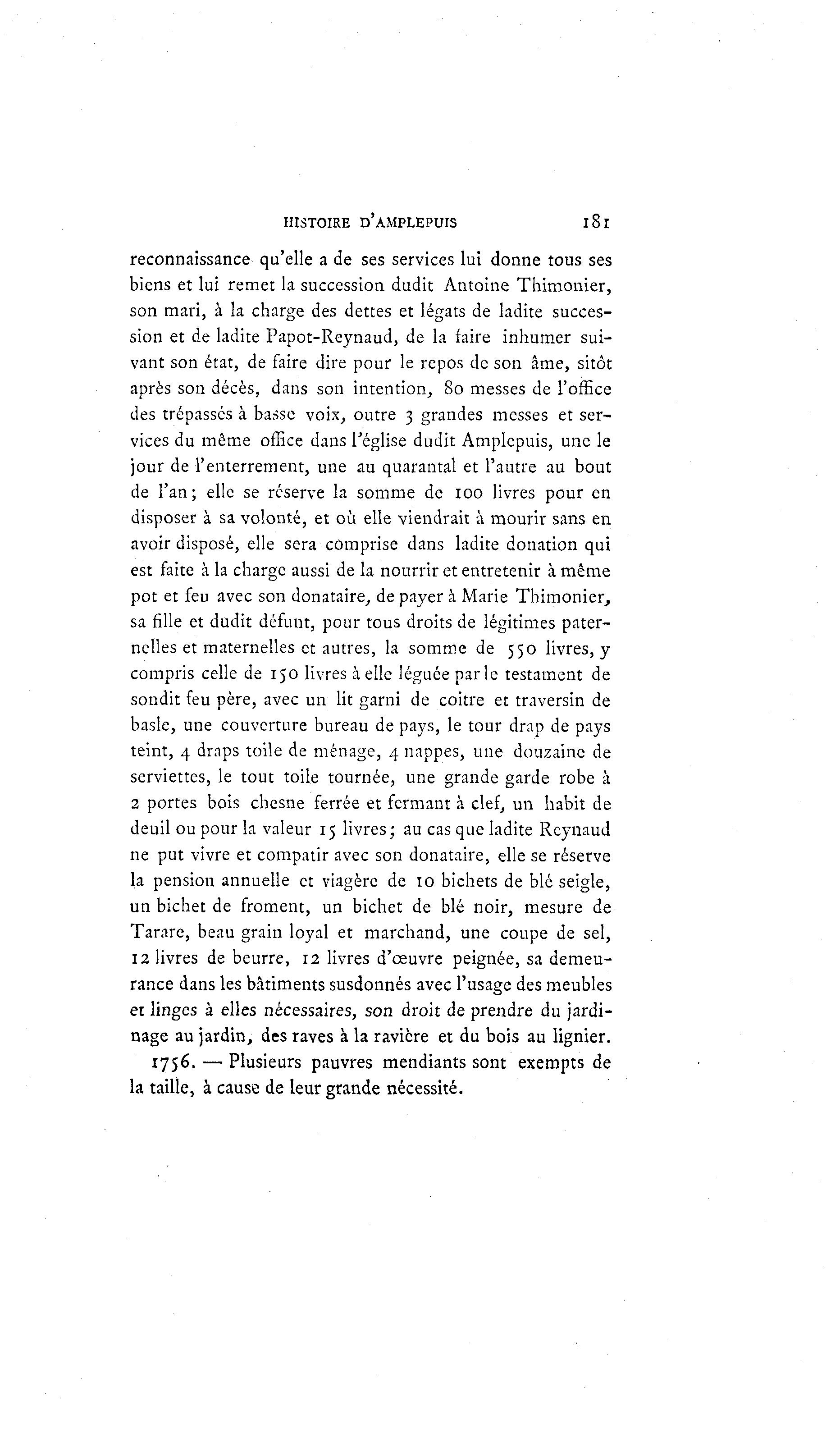 HISTOIRE D'AMPLEPUIS 181

reconnaissance qu'elle a de ses services lui donne tous ses biens et lui remet la succession dudit Antoine Thimonier, son mari, à la charge des dettes et légats de ladite succession et de ladite Papot-Reynaud, de la faire inhumer suivant son état, de faire dire pour le repos de son âme, sitôt après son décès, dans son intention, 80 messes de l'office des trépassés à basse voix, outre 3 grandes messes et services du même office dans l'église dudit Amplepuis, une le jour de l'enterrement, une au quarantal et l'autre au bout de l'an; elle se réserve la somme de 100 livres pour en disposer à sa volonté, et où elle viendrait à mourir sans en avoir disposé, elle sera comprise dans ladite donation qui est faite à la charge aussi de la nourrir et entretenir à même pot et feu avec son donataire, de payer à Marie Thimonier, sa fille et dudit défunt, pour tous droits de légitimes paternelles et maternelles et autres, la somme de 550 livres, y compris celle de 150 livres à elle léguée par le testament de sondit feu père, avec un lit garni de coitre et traversin de basle, une couverture bureau de pays, le tour drap de pays teint, 4 draps toile de ménage, 4 nappes, une douzaine de serviettes, le tout toile tournée, une grande garde robe à 2 portes bois chesne ferrée et fermant à clef, un habit de deuil ou pour la valeur 15 livres; au cas que ladite Reynaud ne put vivre et compatir avec son donataire, elle se réserve la pension annuelle et viagère de 10 bichets de blé seigle, un bichet de froment, un bichet de blé noir, mesure de Tarare, beau grain loyal et marchand, une coupe de sel, 12 livres de beurre, 12 livres d'œuvre peignée, sa demeurance dans les bâtiments susdonnés avec l'usage des meubles et linges à elles nécessaires, son droit de prendre du jardinage au jardin, des raves à la ravière et du bois au lignier.

1756. — Plusieurs pauvres mendiants sont exempts de la taille, à cause de leur grande nécessité.